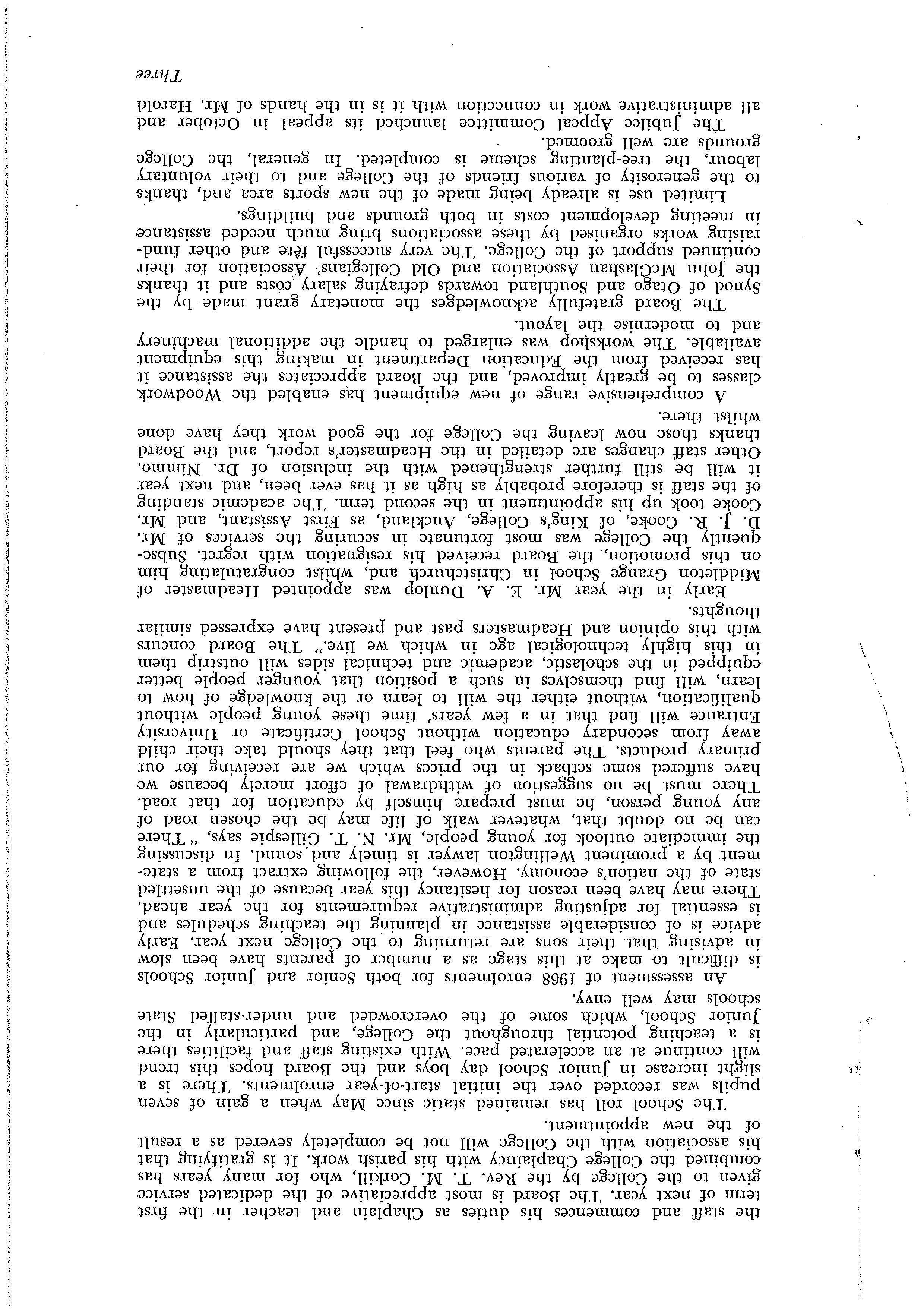 the staff and commences his duties as Chaplain and teacher in the first term of next year. The Board is most appreciative of the dedicated service given to the College by the Rev. T. M. Corkill, who for many years has combined the College Chaplaincy with his parish work. It is gratifying that his association with the College will not be completely severed as a result of the new appointment.

The School roll has remained static since May when a gain of seven pupils was recorded over the initial start-of-year enrolments. There is a slight increase in Junior School day boys and the Board hopes this trend will continue at an accelerated pace. With existing staff and facilities there is a teaching potential throughout the College, and particularly in the Junior School, which some of the overcrowded and under-staffed State schools may well envy.

An assessment of 1968 enrolments for both Senior and Junior Schools is difficult to make at this stage as a number of parents have been slow in advising that their sons are returning to the College next year. Early advice is of considerable assistance in planning the teaching schedules and is essential for adjusting administrative requirements for the year ahead. There may have been reason for hesitancy this year because of the unsettled state of the nation's economy. However, the following extract from a statement by a prominent Wellington lawyer is timely and sound. In discussing the immediate outlook for young people, Mr. N. T. Gillespie says, "There can be no doubt that, whatever walk of life may be the chosen road of any young person, he must prepare himself by education for that road. There must be no suggestion of withdrawal of effort merely because we have suffered some setback in the prices which we are receiving for our primary products. The parents who feel that they should take their child away from secondary education without School Certificate or University Entrance will find that in a few years' time these young people without qualification, without either the will to learn or the knowledge of how to learn, will find themselves in such a position that younger people better equipped in the scholastic, academic and technical sides will outstrip them in this highly technological age in which we live." The Board concurs with this opinion and Headmasters past and present have expressed similar thoughts.

Early in the year Mr. E. A. Dunlop was appointed Headmaster of Middleton Grange School in Christchurch and, whilst congratulating him on this promotion, the Board received his resignation with regret. Subsequently the College was most fortunate in securing the services of Mr. D. J. R. Cooke, of King's College, Auckland, as First Assistant, and Mr. Cooke took up his appointment in the second term. The academic standing of the staff is therefore probably as high as it has ever been, and next year it will be still further strengthened with the inclusion of Dr. Nimmo. Other staff changes are detailed in the Headmaster's report, and the Board thanks those now leaving the College for the good work they have done whilst there.

A comprehensive range of new equipment has enabled the Woodwork classes to be greatly improved, and the Board appreciates the assistance it has received from the Education Department in making this equipment available. The workshop was enlarged to handle the additional machinery and to modernise the layout.

The Board gratefully acknowledges the monetary grant made by the Synod of Otago and Southland towards defraying salary costs and it thanks the John McGlashan Association and Old Collegians' Association for their continued support of the College. The very successful fête and other fund-raising works organised by these associations bring much needed assistance in meeting development costs in both grounds and buildings.

Limited use is already being made of the new sports area and, thanks to the generosity of various friends of the College and to their voluntary labour, the tree-planting scheme is completed. In general, the College grounds are well groomed.

The Jubilee Appeal Committee launched its appeal in October and all administrative work in connection with it is in the hands of Mr. Harold

Three